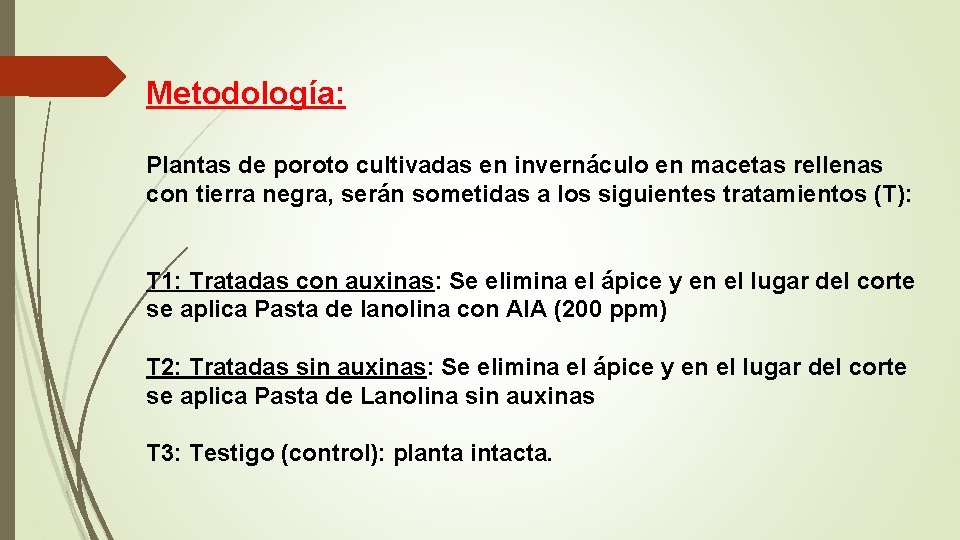 Metodología:

Plantas de poroto cultivadas en invernáculo en macetas rellenas con tierra negra, serán sometidas a los siguientes tratamientos (T):

T1: Tratadas con auxinas: Se elimina el ápice y en el lugar del corte se aplica Pasta de lanolina con AIA (200 ppm)

T2: Tratadas sin auxinas: Se elimina el ápice y en el lugar del corte se aplica Pasta de Lanolina sin auxinas

T3: Testigo (control): planta intacta.